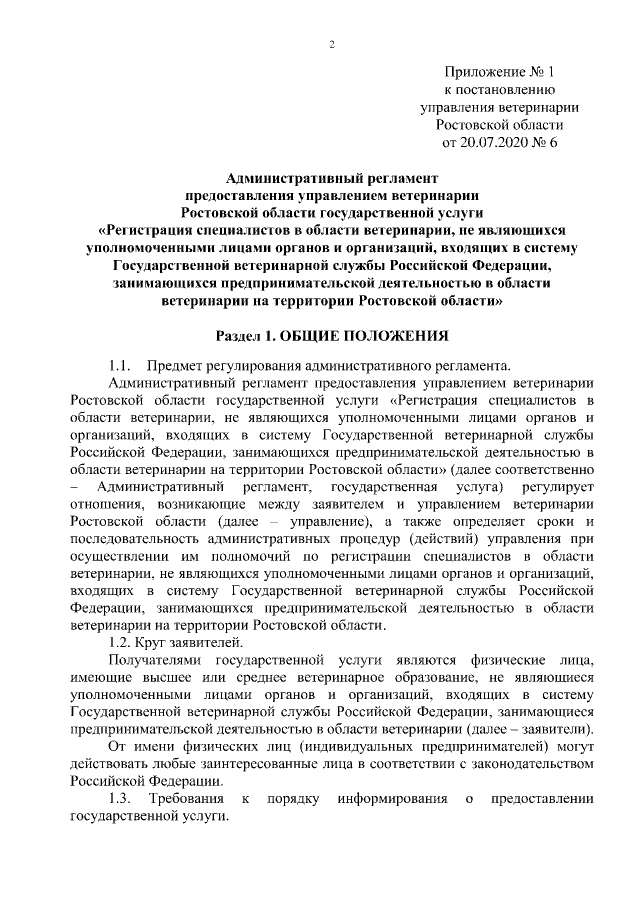 2

Приложение № 1
к постановлению
управления ветеринарии
Ростовской области
от 20.07.2020 № 6

Административный регламент
предоставления управлением ветеринарии
Ростовской области государственной услуги
«Регистрация специалистов в области ветеринарии, не являющихся уполномоченными лицами органов и организаций, входящих в систему Государственной ветеринарной службы Российской Федерации, занимающихся предпринимательской деятельностью в области ветеринарии на территории Ростовской области»

Раздел 1. ОБЩИЕ ПОЛОЖЕНИЯ

1.1. Предмет регулирования административного регламента.

Административный регламент предоставления управлением ветеринарии Ростовской области государственной услуги «Регистрация специалистов в области ветеринарии, не являющихся уполномоченными лицами органов и организаций, входящих в систему Государственной ветеринарной службы Российской Федерации, занимающихся предпринимательской деятельностью в области ветеринарии на территории Ростовской области» (далее соответственно – Административный регламент, государственная услуга) регулирует отношения, возникающие между заявителем и управлением ветеринарии Ростовской области (далее – управление), а также определяет сроки и последовательность административных процедур (действий) управления при осуществлении им полномочий по регистрации специалистов в области ветеринарии, не являющихся уполномоченными лицами органов и организаций, входящих в систему Государственной ветеринарной службы Российской Федерации, занимающихся предпринимательской деятельностью в области ветеринарии на территории Ростовской области.

1.2. Круг заявителей.

Получателями государственной услуги являются физические лица, имеющие высшее или среднее ветеринарное образование, не являющиеся уполномоченными лицами органов и организаций, входящих в систему Государственной ветеринарной службы Российской Федерации, занимающиеся предпринимательской деятельностью в области ветеринарии (далее – заявители).

От имени физических лиц (индивидуальных предпринимателей) могут действовать любые заинтересованные лица в соответствии с законодательством Российской Федерации.

1.3. Требования к порядку информирования о предоставлении государственной услуги.